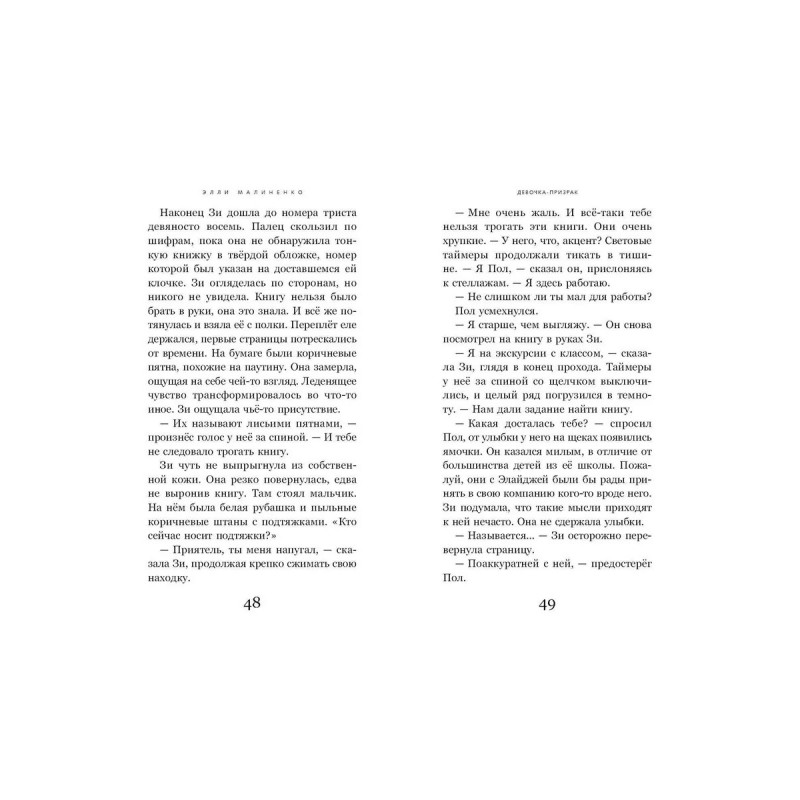 ЭЛЛИ МАЛИНЕНКО

Наконец Зи дошла до номера триста девяносто восемь. Палец скользил по шифрам, пока она не обнаружила тонкую книжку в твёрдой обложке, номер которой был указан на доставшемся ей клочке. Зи огляделась по сторонам, но никого не увидела. Книгу нельзя было брать в руки, она это знала. И всё же потянулась и взяла её с полки. Переплёт еле держался, первые страницы потрескались от времени. На бумаге были коричневые пятна, похожие на паутину. Она замерла, ощущая на себе чей-то взгляд. Леденящее чувство трансформировалось во что-то иное. Зи ощущала чьё-то присутствие.

— Их называют лисьими пятнами, — произнёс голос у неё за спиной. — И тебе не следовало трогать книгу.

Зи чуть не выпрыгнула из собственной кожи. Она резко повернулась, едва не выронив книгу. Там стоял мальчик. На нём была белая рубашка и пыльные коричневые штаны с подтяжками. «Кто сейчас носит подтяжки?»

— Приятель, ты меня напугал, — сказала Зи, продолжая крепко сжимать свою находку.

48

ДЕВОЧКА-ПРИЗРАК

— Мне очень жаль. И всё-таки тебе нельзя трогать эти книги. Они очень хрупкие. — У него, что, акцент? Световые таймеры продолжали тикать в тишине. — Я Пол, — сказал он, прислоняясь к стеллажам. — Я здесь работаю.

— Не слишком ли ты мал для работы?

Пол усмехнулся.

— Я старше, чем выгляжу. — Он снова посмотрел на книгу в руках Зи.

— Я на экскурсии с классом, — сказала Зи, глядя в конец прохода. Таймеры у неё за спиной со щелчком выключились, и целый ряд погрузился в темноту. — Нам дали задание найти книгу.

— Какая досталась тебе? — спросил Пол, от улыбки у него на щеках появились ямочки. Он казался милым, в отличие от большинства детей из её школы. Пожалуй, они с Элайджей были бы рады принять в свою компанию кого-то вроде него. Зи подумала, что такие мысли приходят к ней нечасто. Она не сдержала улыбки.

— Называется... — Зи осторожно перевернула страницу.

— Поаккуратней с ней, — предостерёг Пол.

49